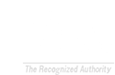 The Recognized Authority